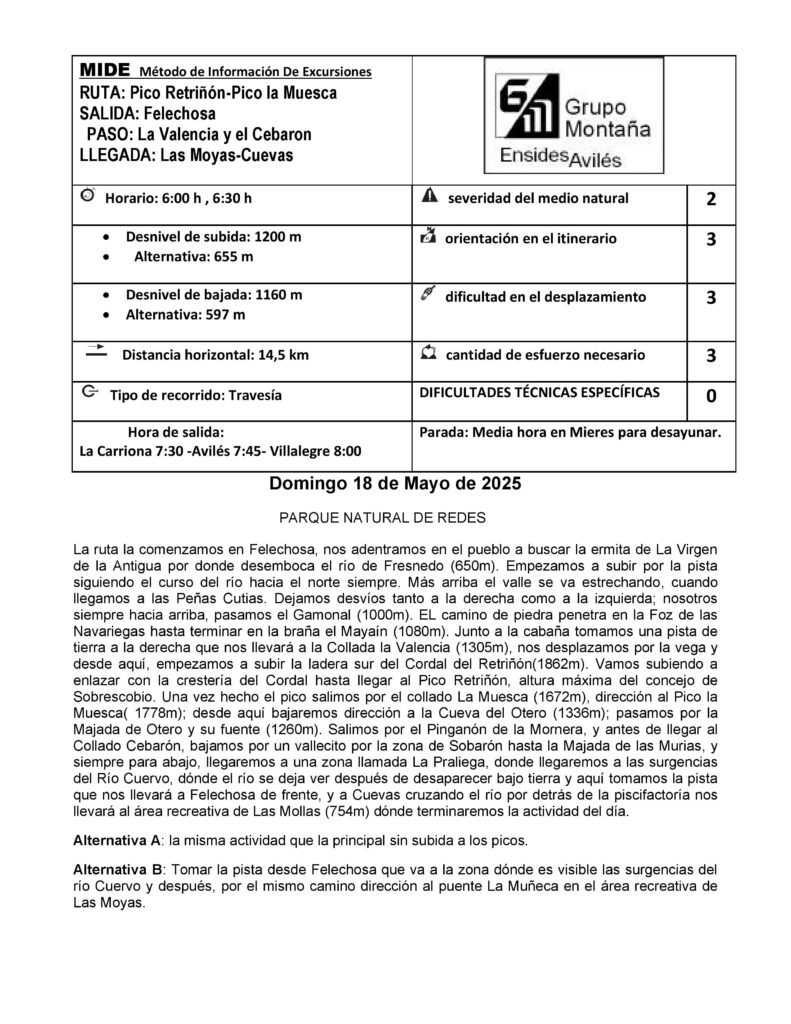 | MIDE Método de Información De Excursiones RUTA: Pico Retriñón-Pico la Muesca SALIDA: Felechosa PASO: La Valencia y el Cebaron LLEGADA: Las Moyas-Cuevas | Grupo Montaña Ensides Avilés | |
|---|---|---|
| Horario: 6:00 h , 6:30 h | severidad del medio natural | 2 |
| • Desnivel de subida: 1200 m • Alternativa: 655 m | orientación en el itinerario | 3 |
| • Desnivel de bajada: 1160 m • Alternativa: 597 m | dificultad en el desplazamiento | 3 |
| Distancia horizontal: 14,5 km | cantidad de esfuerzo necesario | 3 |
| Tipo de recorrido: Travesía | DIFICULTADES TÉCNICAS ESPECÍFICAS | 0 |
| Hora de salida: La Carriona 7:30 -Avilés 7:45- Villalegre 8:00 | Parada: Media hora en Mieres para desayunar. | |

Domingo 18 de Mayo de 2025

PARQUE NATURAL DE REDES

La ruta la comenzamos en Felechosa, nos adentramos en el pueblo a buscar la ermita de La Virgen de la Antigua por donde desemboca el río de Fresnedo (650m). Empezamos a subir por la pista siguiendo el curso del río hacia el norte siempre. Más arriba el valle se va estrechando, cuando llegamos a las Peñas Cutias. Dejamos desvíos tanto a la derecha como a la izquierda; nosotros siempre hacia arriba, pasamos el Gamonal (1000m). EL camino de piedra penetra en la Foz de las Navariegas hasta terminar en la braña el Mayaín (1080m). Junto a la cabaña tomamos una pista de tierra a la derecha que nos llevará a la Collada la Valencia (1305m), nos desplazamos por la vega y desde aquí, empezamos a subir la ladera sur del Cordal del Retriñón(1862m). Vamos subiendo a enlazar con la crestería del Cordal hasta llegar al Pico Retriñón, altura máxima del concejo de Sobrescobio. Una vez hecho el pico salimos por el collado La Muesca (1672m), dirección al Pico la Muesca( 1778m); desde aquí bajaremos dirección a la Cueva del Otero (1336m); pasamos por la Majada de Otero y su fuente (1260m). Salimos por el Pinganón de la Mornera, y antes de llegar al Collado Cebarón, bajamos por un vallecito por la zona de Sobarón hasta la Majada de las Murias, y siempre para abajo, llegaremos a una zona llamada La Praliega, donde llegaremos a las surgencias del Río Cuervo, dónde el río se deja ver después de desaparecer bajo tierra y aquí tomamos la pista que nos llevará a Felechosa de frente, y a Cuevas cruzando el río por detrás de la piscifactoría nos llevará al área recreativa de Las Mollas (754m) dónde terminaremos la actividad del día.

Alternativa A: la misma actividad que la principal sin subida a los picos.

Alternativa B: Tomar la pista desde Felechosa que va a la zona dónde es visible las surgencias del río Cuervo y después, por el mismo camino dirección al puente La Muñeca en el área recreativa de Las Moyas.